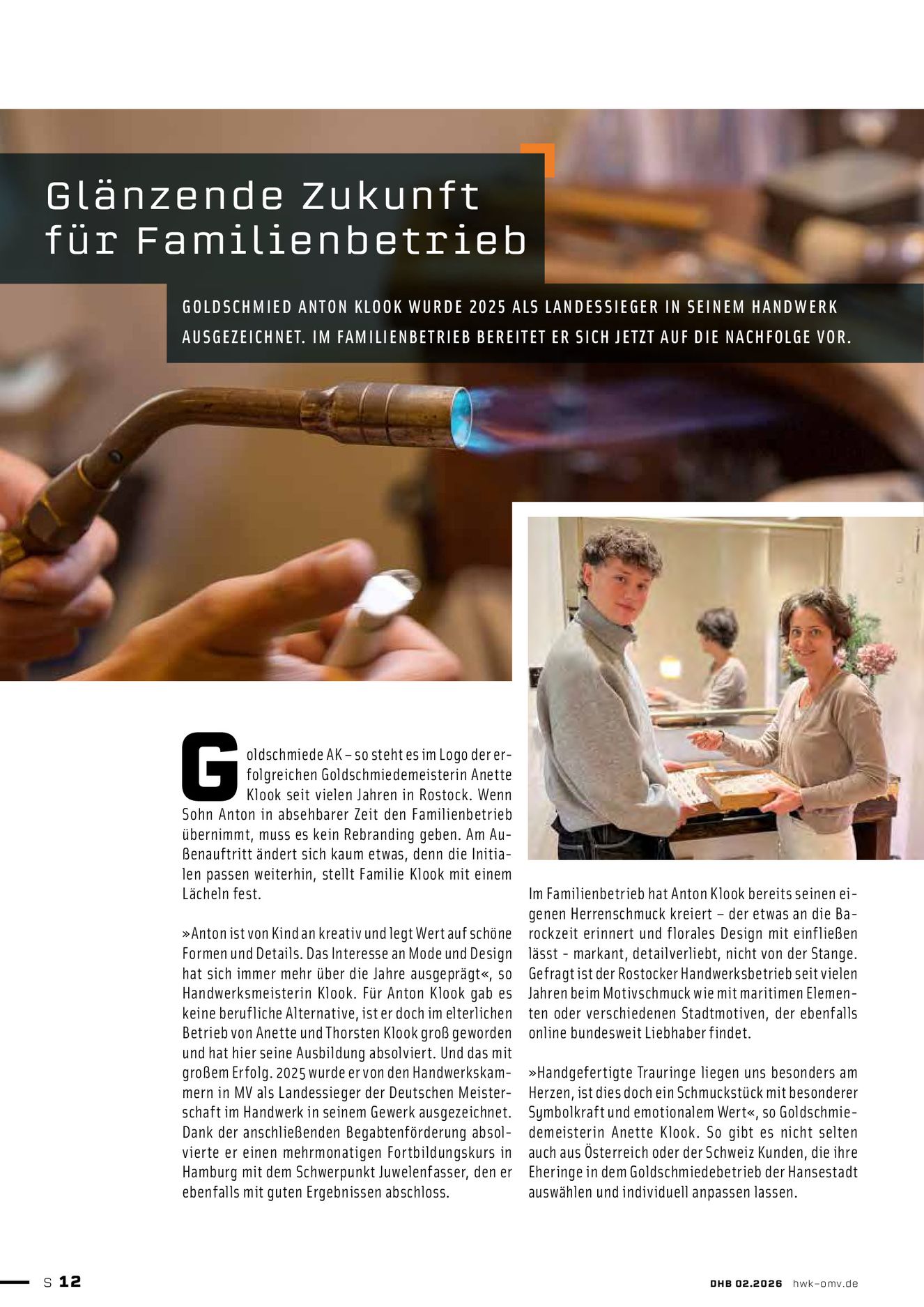 Glänzende Zukunft für Familienbetrieb

GOLDSCHMIED ANTON KLOOK WURDE 2025 ALS LANDESSIEGER IN SEINEM HANDWERK AUSGEZEICHNET. IM FAMILIENBETRIEB BEREITET ER SICH JETZT AUF DIE NACHFOLGE VOR.

Goldschmiede AK – so steht es im Logo der erfolgreichen Goldschmiedemeisterin Anette Klook seit vielen Jahren in Rostock. Wenn Sohn Anton in absehbarer Zeit den Familienbetrieb übernimmt, muss es kein Rebranding geben. Am Außenauftritt ändert sich kaum etwas, denn die Initialen passen weiterhin, stellt Familie Klook mit einem Lächeln fest.

»Anton ist von Kind an kreativ und legt Wert auf schöne Formen und Details. Das Interesse an Mode und Design hat sich immer mehr über die Jahre ausgeprägt«, so Handwerksmeisterin Klook. Für Anton Klook gab es keine berufliche Alternative, ist er doch im elterlichen Betrieb von Anette und Thorsten Klook groß geworden und hat hier seine Ausbildung absolviert. Und das mit großem Erfolg. 2025 wurde er von den Handwerkskammern in MV als Landessieger der Deutschen Meisterschaft im Handwerk in seinem Gewerk ausgezeichnet. Dank der anschließenden Begabtenförderung absolvierte er einen mehrmonatigen Fortbildungskurs in Hamburg mit dem Schwerpunkt Juwelenfasser, den er ebenfalls mit guten Ergebnissen abschloss.

Im Familienbetrieb hat Anton Klook bereits seinen eigenen Herrenschmuck kreiert – der etwas an die Barockzeit erinnert und florales Design mit einfließen lässt - markant, detailverliebt, nicht von der Stange. Gefragt ist der Rostocker Handwerksbetrieb seit vielen Jahren beim Motivschmuck wie mit maritimen Elementen oder verschiedenen Stadtmotiven, der ebenfalls online bundesweit Liebhaber findet.

»Handgefertigte Trauringe liegen uns besonders am Herzen, ist dies doch ein Schmuckstück mit besonderer Symbolkraft und emotionalem Wert«, so Goldschmiedemeisterin Anette Klook. So gibt es nicht selten auch aus Österreich oder der Schweiz Kunden, die ihre Eheringe in dem Goldschmiedebetrieb der Hansestadt auswählen und individuell anpassen lassen.

S 12

DHB 02.2026 hwk-omv.de